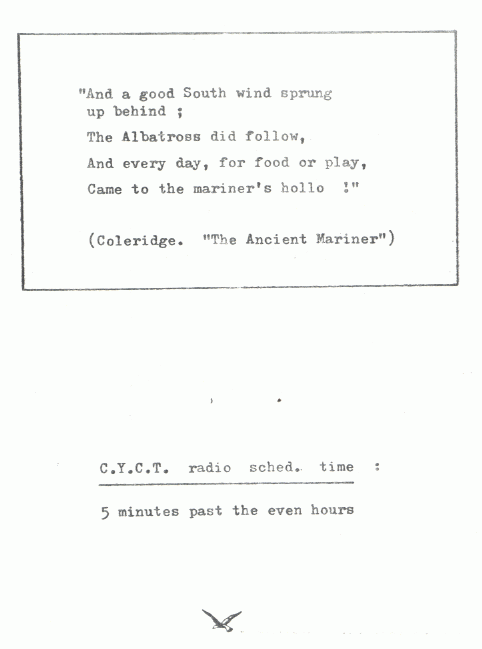 "And a good South wind sprung up behind ;
The Albatross did follow,
And every day, for food or play,
Came to the mariner's hollo !"

(Coleridge. "The Ancient Mariner")

C.Y.C.T. radio sched. time :

5 minutes past the even hours